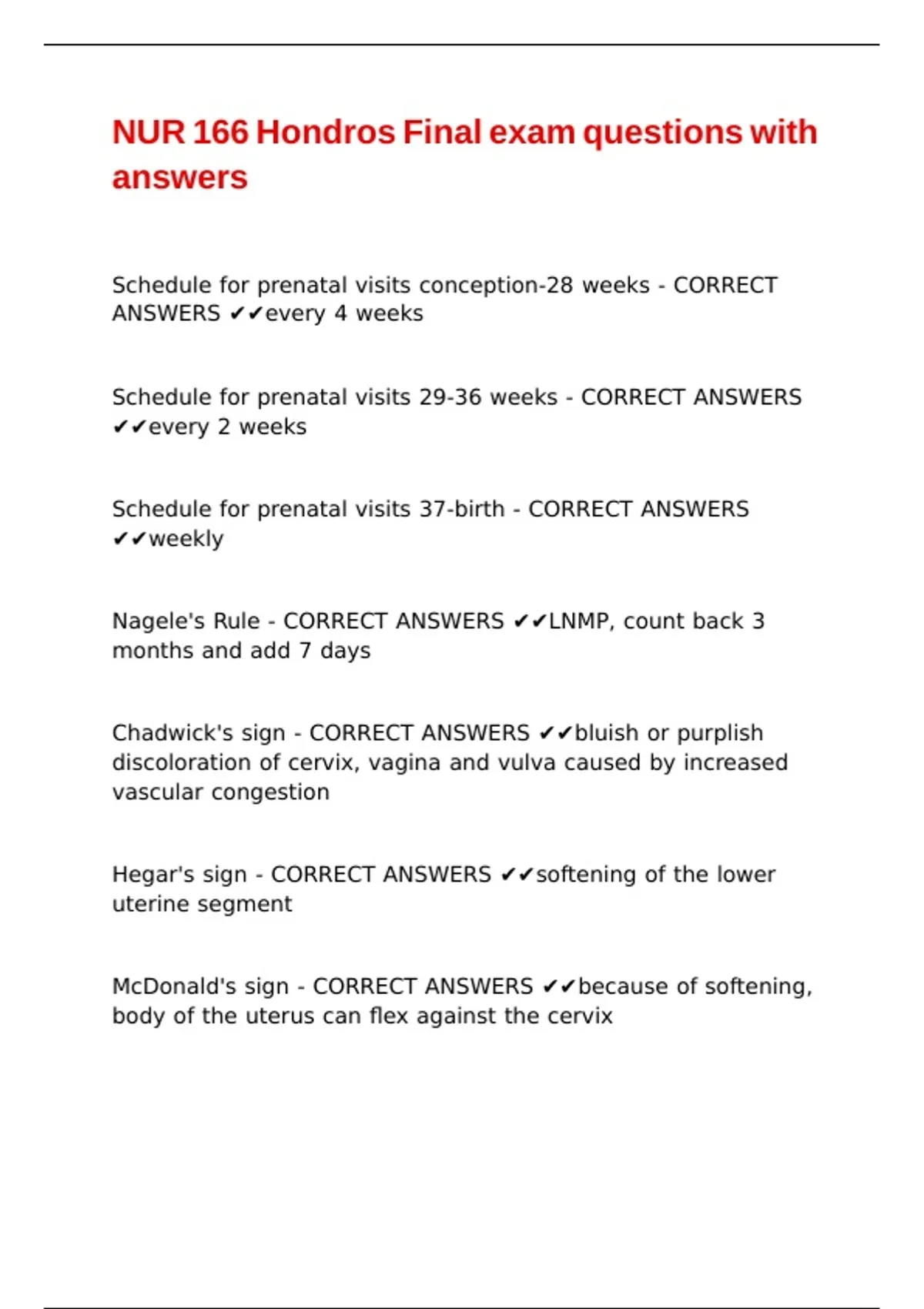 NUR 166 Hondros Final exam questions with answers

Schedule for prenatal visits conception-28 weeks - CORRECT ANSWERS ✔✔every 4 weeks

Schedule for prenatal visits 29-36 weeks - CORRECT ANSWERS ✔✔every 2 weeks

Schedule for prenatal visits 37-birth - CORRECT ANSWERS ✔✔weekly

Nagele's Rule - CORRECT ANSWERS ✔✔LNMP, count back 3 months and add 7 days

Chadwick's sign - CORRECT ANSWERS ✔✔bluish or purplish discoloration of cervix, vagina and vulva caused by increased vascular congestion

Hegar's sign - CORRECT ANSWERS ✔✔softening of the lower uterine segment

McDonald's sign - CORRECT ANSWERS ✔✔because of softening, body of the uterus can flex against the cervix